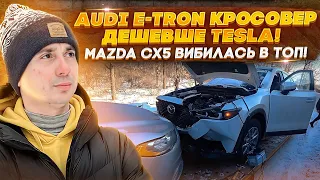 AUDI E-TRON КРОСОВЕР ДЕШЕВШЕ TESLA!
MAZDA CX5 ВИБИЛАСЬ В ТОП!